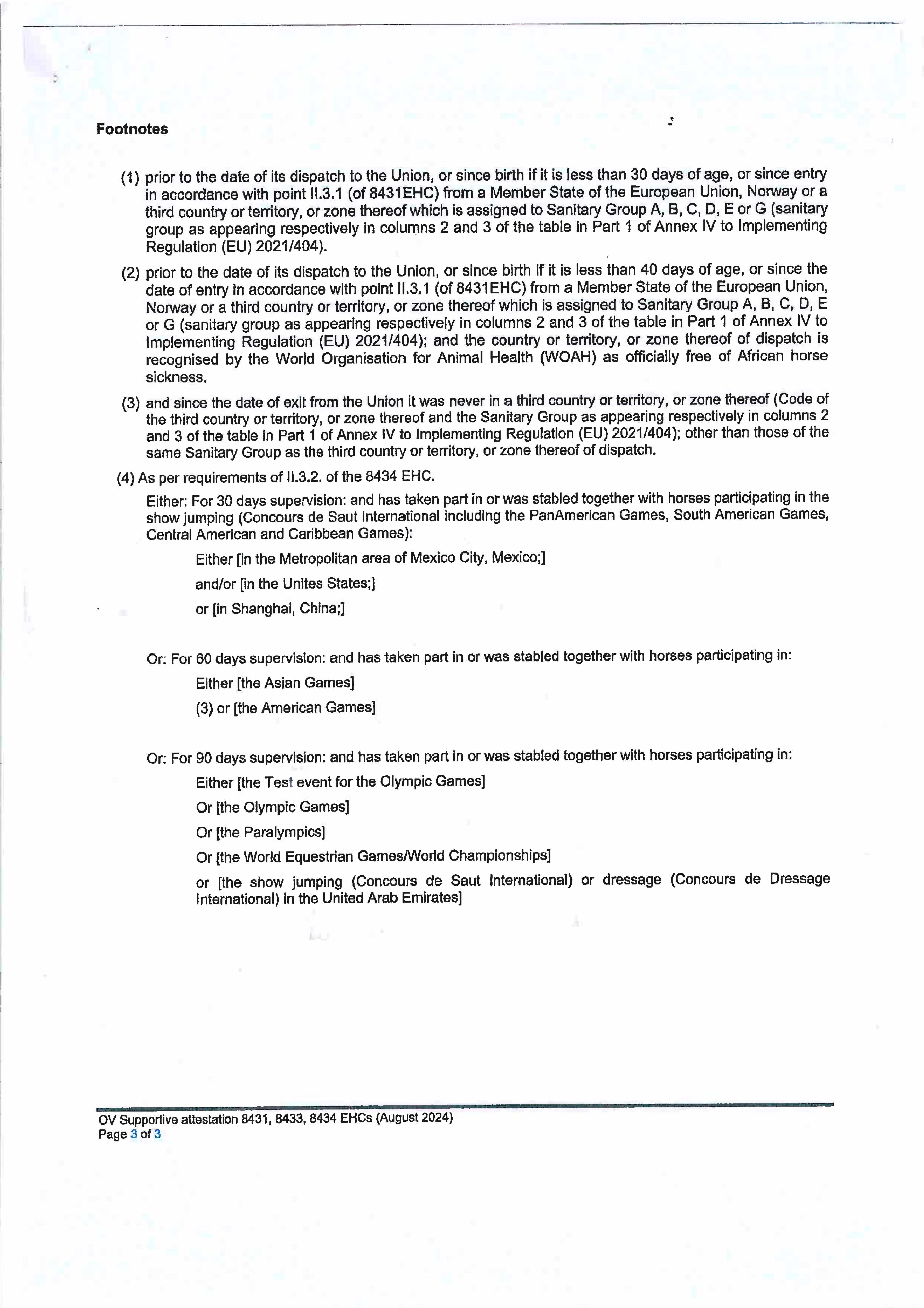 Footnotes

(1) prior to the date of its dispatch to the Union, or since birth if it is less than 30 days of age, or since entry in accordance with point II.3.1 (of 8431EHC) from a Member State of the European Union, Norway or a third country or territory, or zone thereof which is assigned to Sanitary Group A, B, C, D, E or G (sanitary group as appearing respectively in columns 2 and 3 of the table in Part 1 of Annex IV to Implementing Regulation (EU) 2021/404).

(2) prior to the date of its dispatch to the Union, or since birth if it is less than 40 days of age, or since the date of entry in accordance with point II.3.1 (of 8431EHC) from a Member State of the European Union, Norway or a third country or territory, or zone thereof which is assigned to Sanitary Group A, B, C, D, E or G (sanitary group as appearing respectively in columns 2 and 3 of the table in Part 1 of Annex IV to Implementing Regulation (EU) 2021/404); and the country or territory, or zone thereof of dispatch is recognised by the World Organisation for Animal Health (WOAH) as officially free of African horse sickness.

(3) and since the date of exit from the Union it was never in a third country or territory, or zone thereof (Code of the third country or territory, or zone thereof and the Sanitary Group as appearing respectively in columns 2 and 3 of the table in Part 1 of Annex IV to Implementing Regulation (EU) 2021/404); other than those of the same Sanitary Group as the third country or territory, or zone thereof of dispatch.

(4) As per requirements of II.3.2. of the 8434 EHC.

Either: For 30 days supervision: and has taken part in or was stabled together with horses participating in the show jumping (Concours de Saut International including the PanAmerican Games, South American Games, Central American and Caribbean Games):

Either [in the Metropolitan area of Mexico City, Mexico;]

and/or [in the Unites States;]

or [in Shanghai, China;]

Or: For 60 days supervision: and has taken part in or was stabled together with horses participating in:

Either [the Asian Games]

(3) or [the American Games]

Or: For 90 days supervision: and has taken part in or was stabled together with horses participating in:

Either [the Test event for the Olympic Games]

Or [the Olympic Games]

Or [the Paralympics]

Or [the World Equestrian Games/World Championships]

or [the show jumping (Concours de Saut International) or dressage (Concours de Dressage International) in the United Arab Emirates]

OV Supportive attestation 8431, 8433, 8434 EHCs (August 2024)
Page 3 of 3